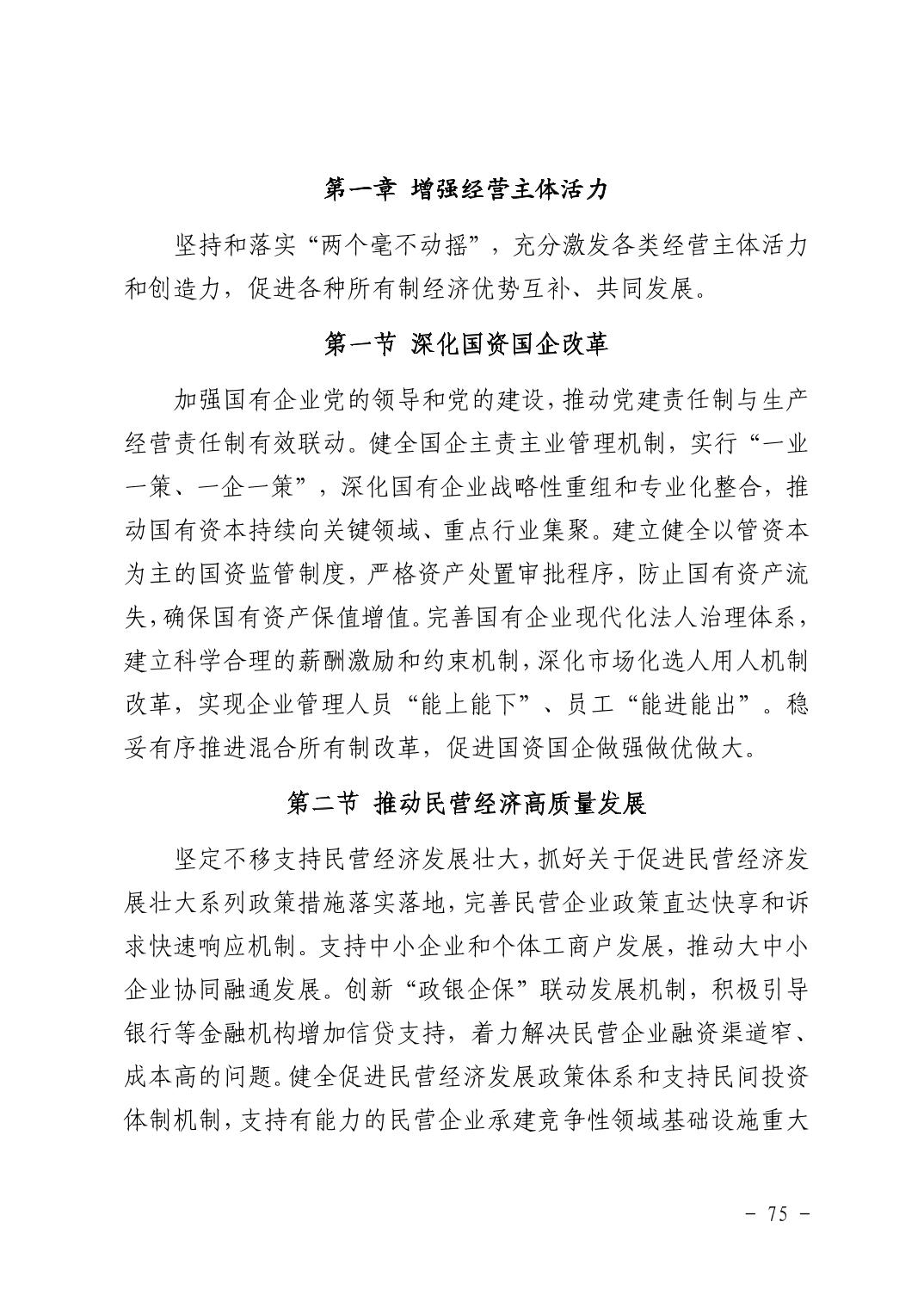 第一章 增强经营主体活力

坚持和落实“两个毫不动摇”，充分激发各类经营主体活力和创造力，促进各种所有制经济优势互补、共同发展。

第一节 深化国资国企改革

加强国有企业党的领导和党的建设，推动党建责任制与生产经营责任制有效联动。健全国企主责主业管理机制，实行“一业一策、一企一策”，深化国有企业战略性重组和专业化整合，推动国有资本持续向关键领域、重点行业集聚。建立健全以管资本为主的国资监管制度，严格资产处置审批程序，防止国有资产流失，确保国有资产保值增值。完善国有企业现代化法人治理体系，建立科学合理的薪酬激励和约束机制，深化市场化选人用人机制改革，实现企业管理人员“能上能下”、员工“能进能出”。稳妥有序推进混合所有制改革，促进国资国企做强做优做大。

第二节 推动民营经济高质量发展

坚定不移支持民营经济发展壮大，抓好关于促进民营经济发展壮大系列政策措施落实落地，完善民营企业政策直达快享和诉求快速响应机制。支持中小企业和个体工商户发展，推动大中小企业协同融通发展。创新“政银企保”联动发展机制，积极引导银行等金融机构增加信贷支持，着力解决民营企业融资渠道窄、成本高的问题。健全促进民营经济发展政策体系和支持民间投资体制机制，支持有能力的民营企业承建竞争性领域基础设施重大

－ 75 －